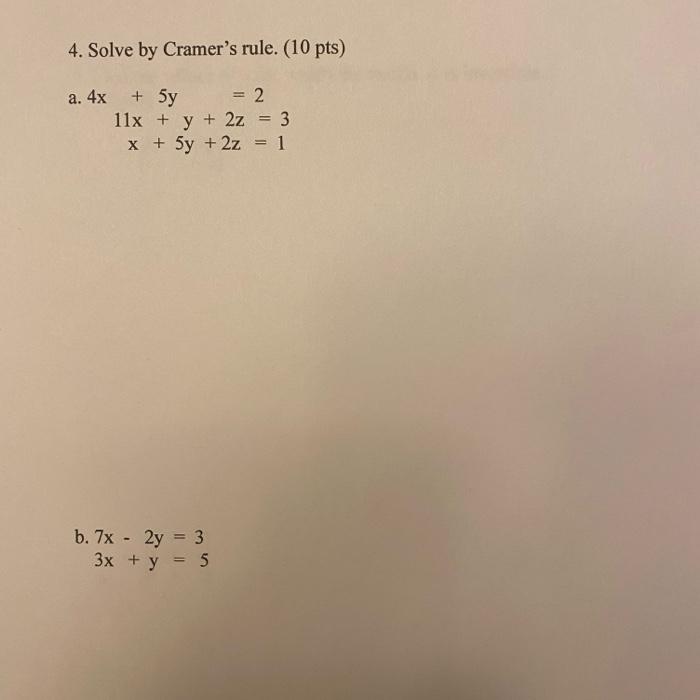 4. Solve by Cramer's rule. (10 pts)

a. $4x + 5y = 2$
$11x + y + 2z = 3$
$x + 5y + 2z = 1$

b. $7x - 2y = 3$
$3x + y = 5$